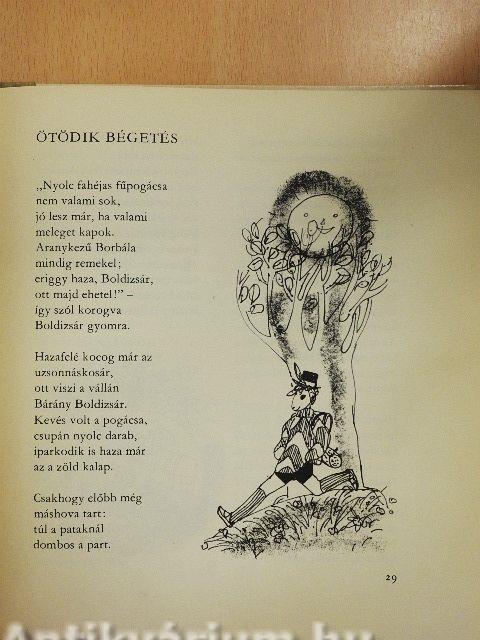 ÖTÖDIK BÉGETÉS

„Nyolc fahéjas fűpogácsa
nem valami sok,
jó lesz már, ha valami
meleget kapok.
Aranykezű Borbála
mindig remekel;
eriggy haza, Boldizsár,
ott majd ehetel!" –
így szól korogva
Boldizsár gyomra.

Hazafelé kocog már az
uzsonnáskosár,
ott viszi a vállán
Bárány Boldizsár.
Kevés volt a pogácsa,
csupán nyolc darab,
iparkodik is haza már
az a zöld kalap.

Csakhogy előbb még
máshova tart:
túl a pataknál
dombos a part.

29

Antikvárium.hu